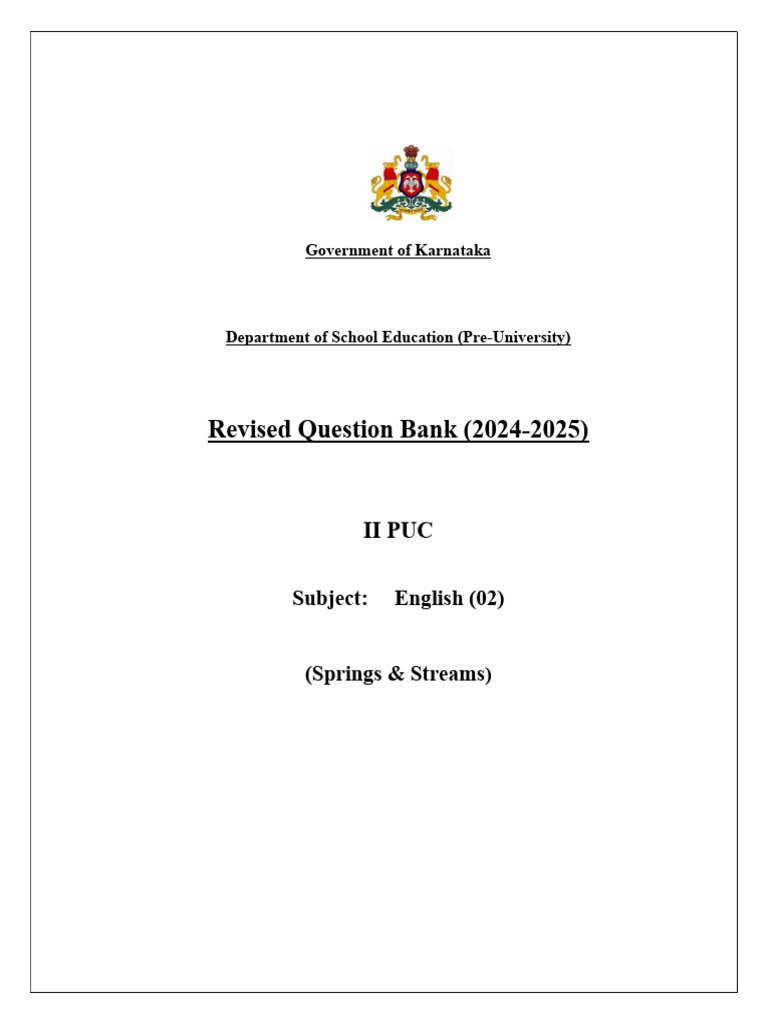 Government of Karnataka

Department of School Education (Pre-University)

Revised Question Bank (2024-2025)

II PUC

Subject: English (02)

(Springs & Streams)